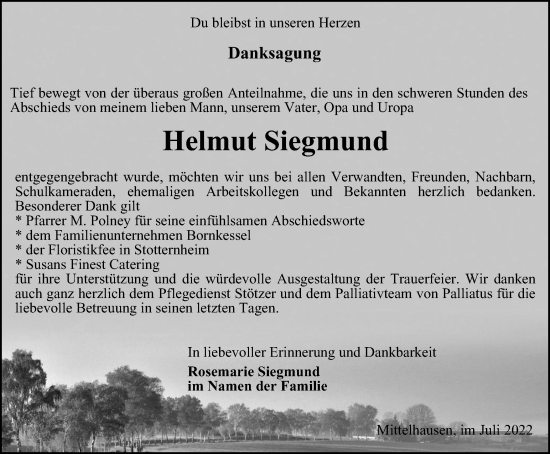 Du bleibst in unseren Herzen

Danksagung

Tief bewegt von der überaus großen Anteilnahme, die uns in den schweren Stunden des Abschieds von meinem lieben Mann, unserem Vater, Opa und Uropa

Helmut Siegmund

entgegengebracht wurde, möchten wir uns bei allen Verwandten, Freunden, Nachbarn, Schulkameraden, ehemaligen Arbeitskollegen und Bekannten herzlich bedanken. Besonderer Dank gilt
* Pfarrer M. Polney für seine einfühlsamen Abschiedsworte
* dem Familienunternehmen Bornkessel
* der Floristikfee in Stotternheim
* Susans Finest Catering
für ihre Unterstützung und die würdevolle Ausgestaltung der Trauerfeier. Wir danken auch ganz herzlich dem Pflegedienst Stötzer und dem Palliativteam von Palliatus für die liebevolle Betreuung in seinen letzten Tagen.

In liebevoller Erinnerung und Dankbarkeit

Rosemarie Siegmund
im Namen der Familie

Mittelhausen, im Juli 2022